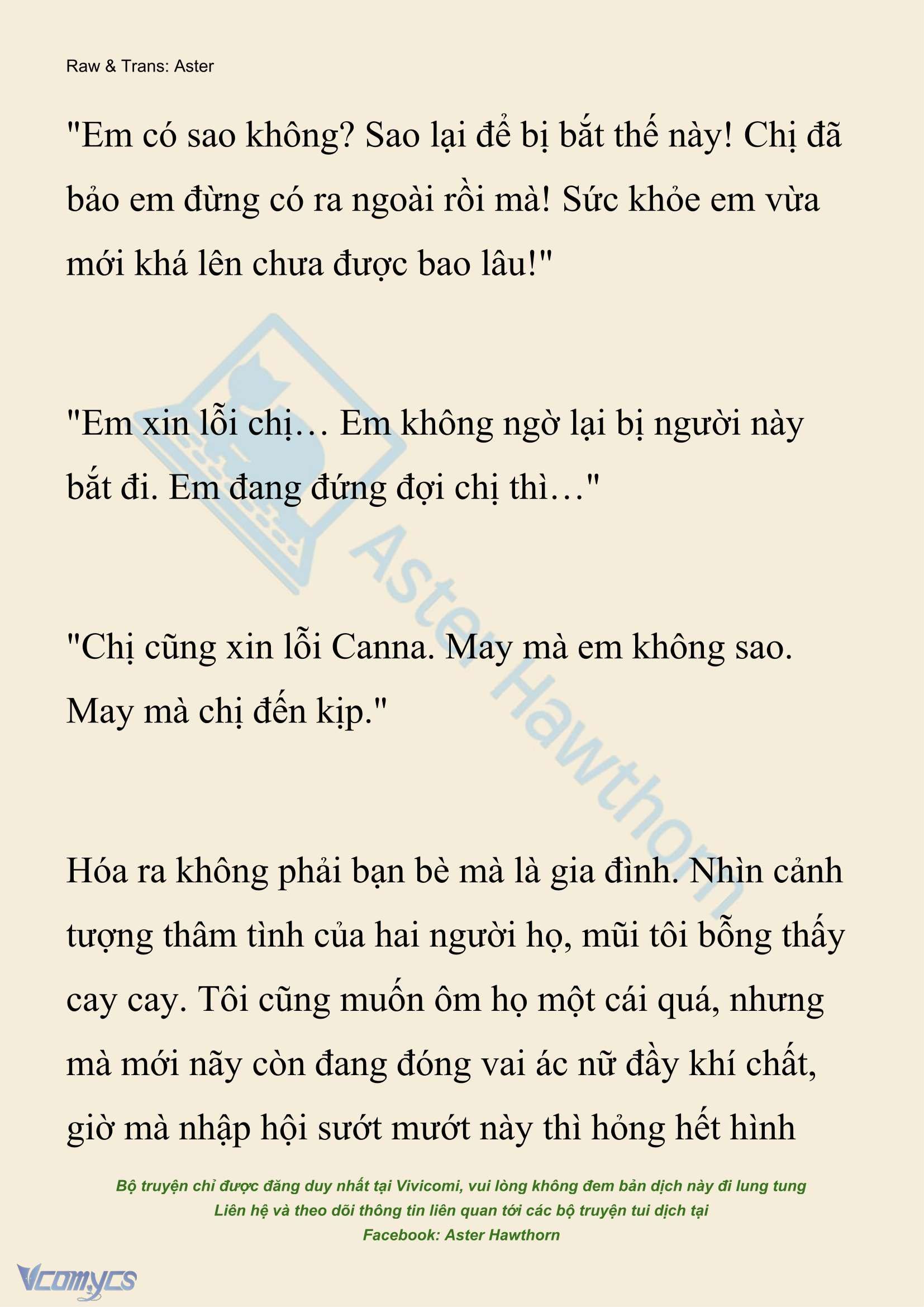 Raw & Trans: Aster

"Em có sao không? Sao lại để bị bắt thế này! Chị đã bảo em đừng có ra ngoài rồi mà! Sức khỏe em vừa mới khá lên chưa được bao lâu!"

"Em xin lỗi chị… Em không ngờ lại bị người này bắt đi. Em đang đứng đợi chị thì…"

"Chị cũng xin lỗi Canna. May mà em không sao. May mà chị đến kịp."

Hóa ra không phải bạn bè mà là gia đình. Nhìn cảnh tượng thâm tình của hai người họ, mũi tôi bỗng thấy cay cay. Tôi cũng muốn ôm họ một cái quá, nhưng mà mới nãy còn đang đóng vai ác nữ đầy khí chất, giờ mà nhập hội sướt mướt này thì hỏng hết hình

Aster Hawthorn

Bộ truyện chỉ được đăng duy nhất tại Vivicomi, vui lòng không đem bản dịch này đi lung tung
Liên hệ và theo dõi thông tin liên quan tới các bộ truyện tui dịch tại
Facebook: Aster Hawthorn

Vcomycs